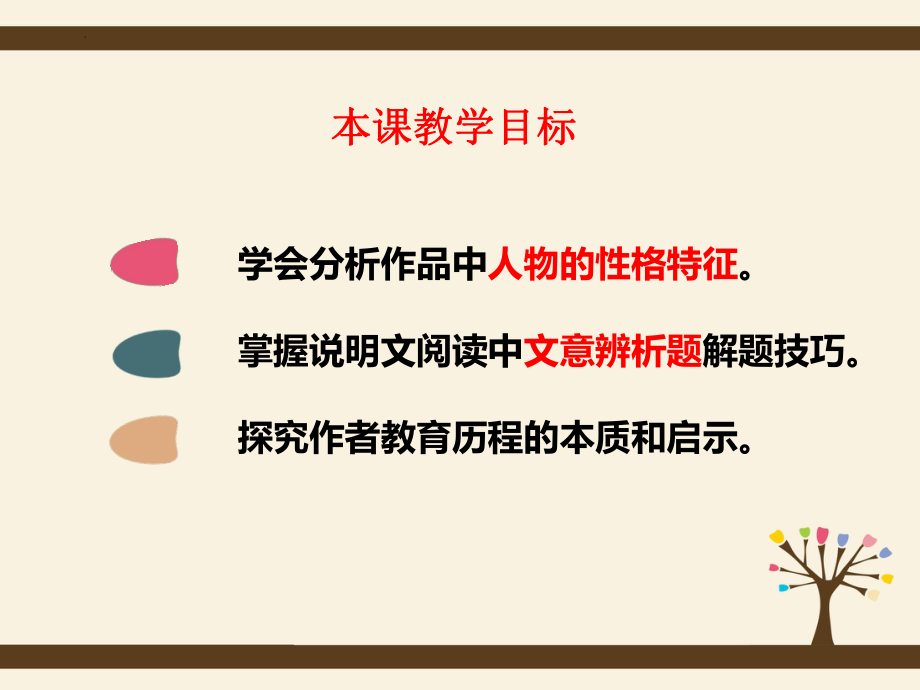 本课教学目标

学会分析作品中人物的性格特征。

掌握说明文阅读中文意辨析题解题技巧。

探究作者教育历程的本质和启示。